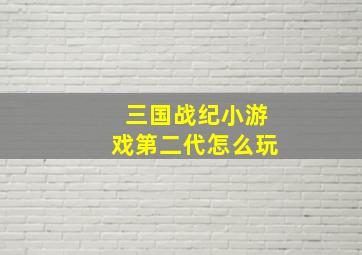 三国战纪小游戏第二代怎么玩